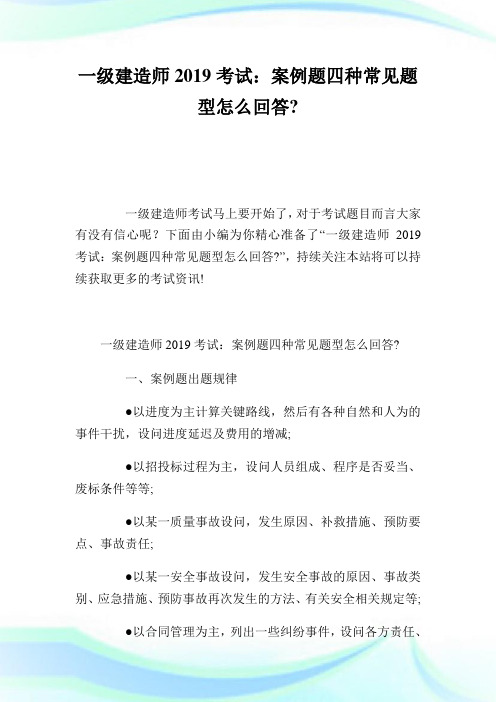 一级建造师 2019 考试：案例题四种常见题型怎么回答?

一级建造师考试马上要开始了，对于考试题目而言大家有没有信心呢？下面由小编为你精心准备了“一级建造师 2019 考试：案例题四种常见题型怎么回答?”，持续关注本站将可以持续获取更多的考试资讯!

一级建造师 2019 考试：案例题四种常见题型怎么回答?

一、案例题出题规律

●以进度为主计算关键路线，然后有各种自然和人为的事件干扰，设问进度延迟及费用的增减;

●以招投标过程为主，设问人员组成、程序是否妥当、废标条件等等;

●以某一质量事故设问，发生原因、补救措施、预防要点、事故责任;

●以某一安全事故设问，发生安全事故的原因、事故类别、应急措施、预防事故再次发生的方法、有关安全相关规定等;

●以合同管理为主，列出一些纠纷事件，设问各方责任、